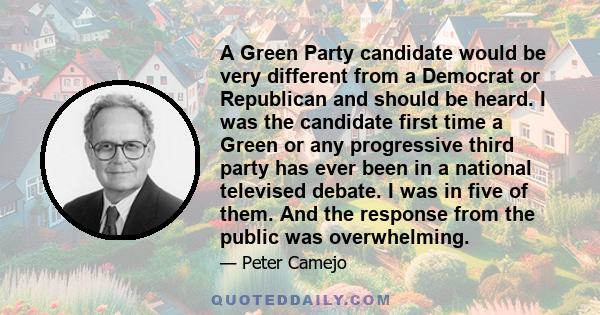 A Green Party candidate would be very different from a Democrat or Republican and should be heard. I was the candidate first time a Green or any progressive third party has ever been in a national televised debate. I was in five of them. And the response from the public was overwhelming.

— Peter Camejo

QUOTEDDAILY.COM